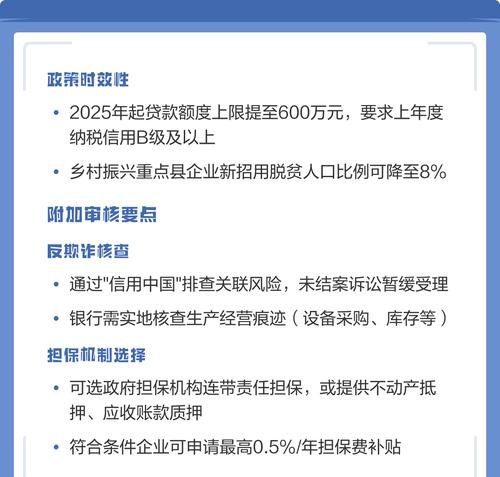 政策时效性

• 2025年起贷款额度上限提至600万元，要求上年度纳税信用B级及以上

• 乡村振兴重点县企业新招用脱贫人口比例可降至8%

附加审核要点

反欺诈核查

• 通过"信用中国"排查关联风险，未结案诉讼暂缓受理

• 银行需实地核查生产经营痕迹（设备采购、库存等）

担保机制选择

• 可选政府担保机构连带责任担保，或提供不动产抵押、应收账款质押

• 符合条件企业可申请最高0.5%/年担保费补贴